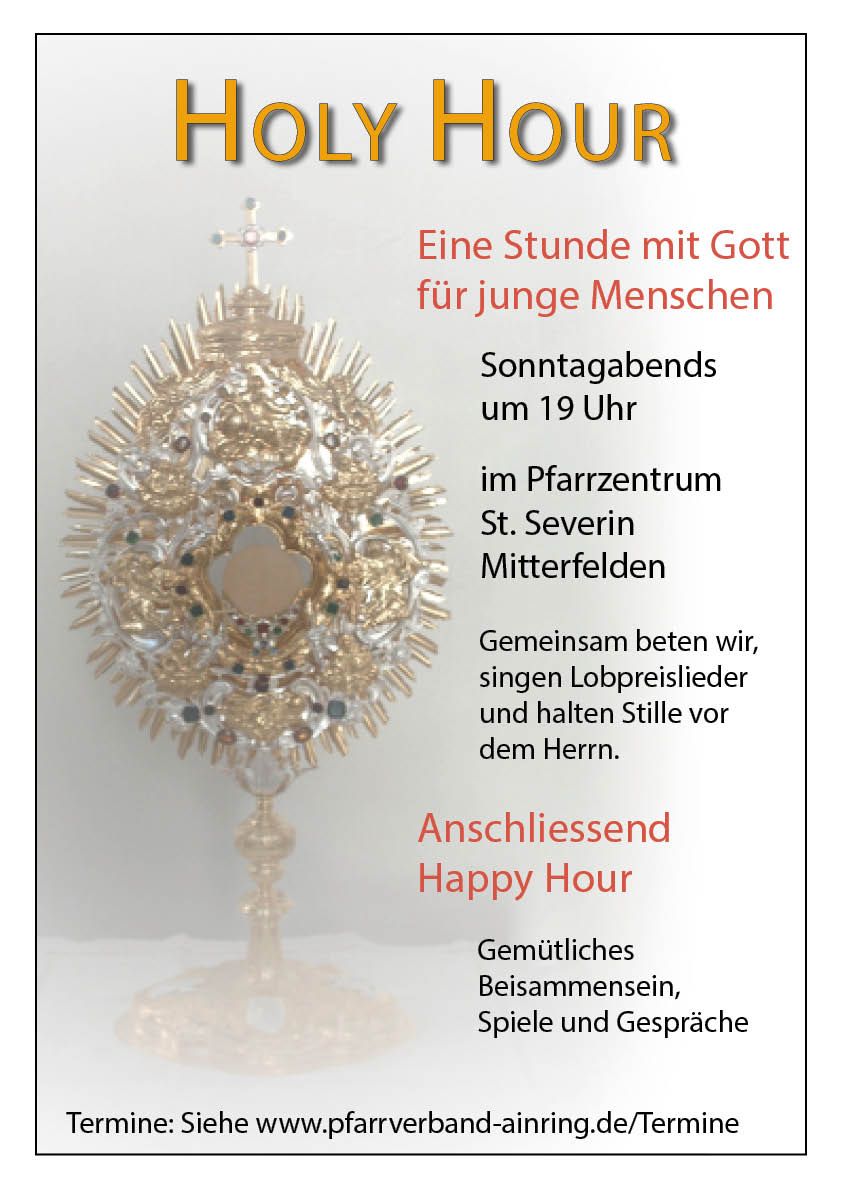 HOLY HOUR

Eine Stunde mit Gott für junge Menschen

Sonntagabends um 19 Uhr

im Pfarrzentrum St. Severin Mitterfelden

Gemeinsam beten wir, singen Lobpreislieder und halten Stille vor dem Herrn.

Anschliessend Happy Hour

Gemütliches Beisammensein, Spiele und Gespräche

Termine: Siehe www.pfarrverband-ainring.de/Termine